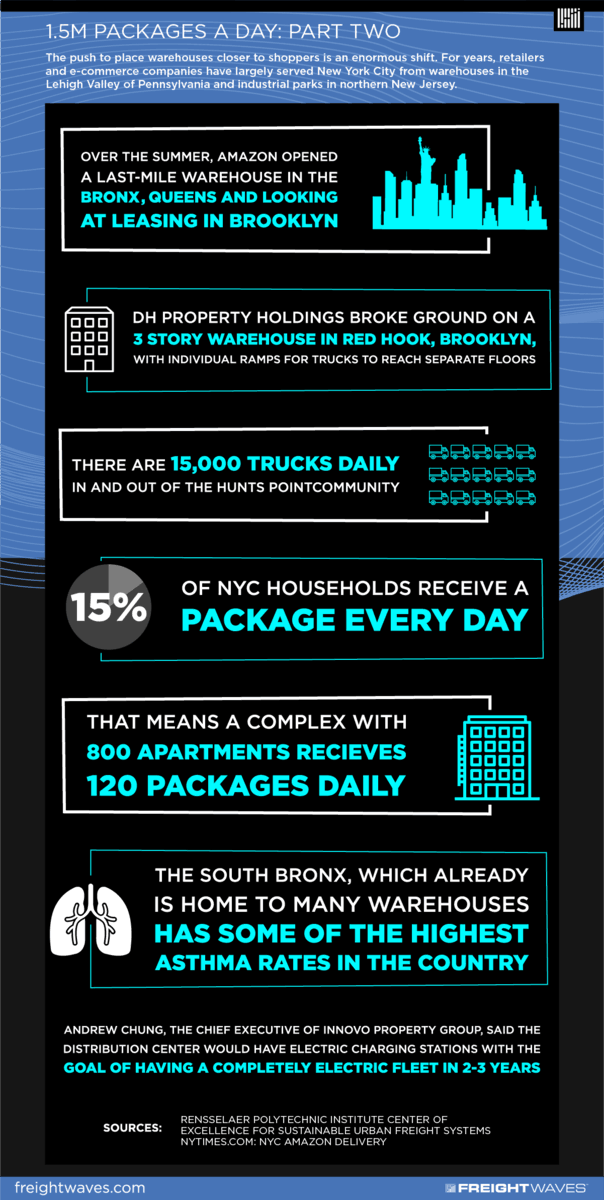 1.5M PACKAGES A DAY: PART TWO

The push to place warehouses closer to shoppers is an enormous shift. For years, retailers and e-commerce companies have largely served New York City from warehouses in the Lehigh Valley of Pennsylvania and industrial parks in northern New Jersey.

OVER THE SUMMER, AMAZON OPENED A LAST-MILE WAREHOUSE IN THE BRONX, QUEENS AND LOOKING AT LEASING IN BROOKLYN

DH PROPERTY HOLDINGS BROKE GROUND ON A 3 STORY WAREHOUSE IN RED HOOK, BROOKLYN, WITH INDIVIDUAL RAMPS FOR TRUCKS TO REACH SEPARATE FLOORS

THERE ARE 15,000 TRUCKS DAILY IN AND OUT OF THE HUNTS POINTCOMMUNITY

15% OF NYC HOUSEHOLDS RECEIVE A PACKAGE EVERY DAY

THAT MEANS A COMPLEX WITH 800 APARTMENTS RECIEVES 120 PACKAGES DAILY

THE SOUTH BRONX, WHICH ALREADY IS HOME TO MANY WAREHOUSES HAS SOME OF THE HIGHEST ASTHMA RATES IN THE COUNTRY

ANDREW CHUNG, THE CHIEF EXECUTIVE OF INNOVO PROPERTY GROUP, SAID THE DISTRIBUTION CENTER WOULD HAVE ELECTRIC CHARGING STATIONS WITH THE GOAL OF HAVING A COMPLETELY ELECTRIC FLEET IN 2-3 YEARS

SOURCES: RENSSELAER POLYTECHNIC INSTITUTE CENTER OF EXCELLENCE FOR SUSTAINABLE URBAN FREIGHT SYSTEMS
NYTIMES.COM: NYC AMAZON DELIVERY

freightwaves.com

FREIGHTWAVES